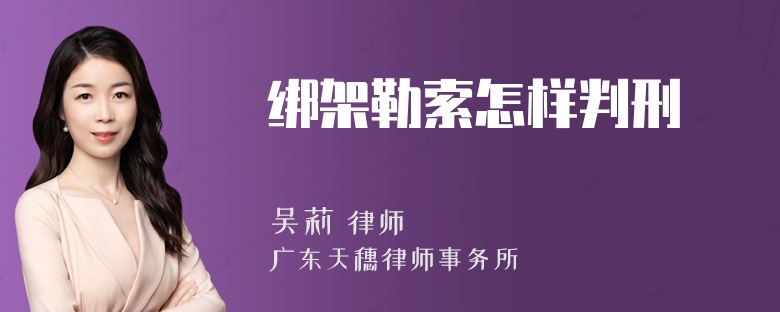 绑架勒索怎样判刑

吴莉 律师
广东天穗律师事务所